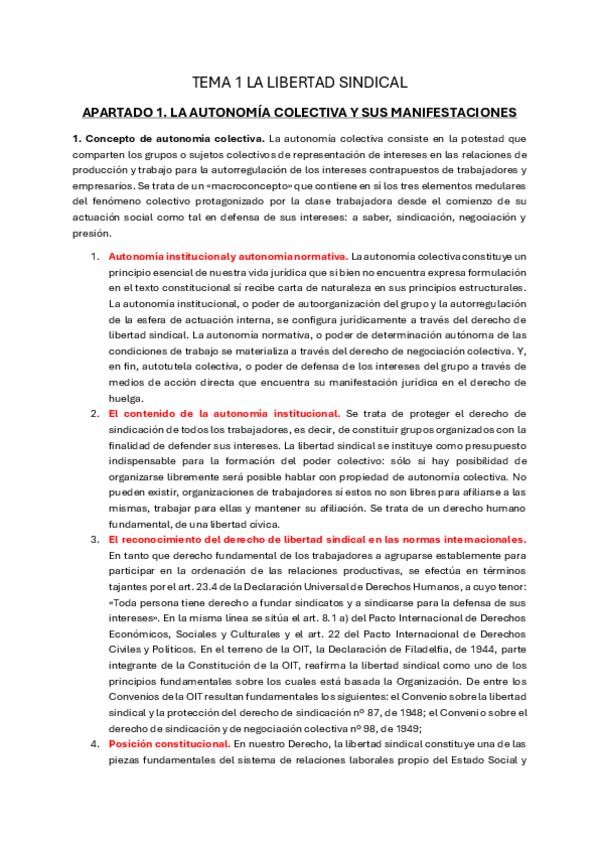 TEMA 1 LA LIBERTAD SINDICAL

APARTADO 1. LA AUTONOMÍA COLECTIVA Y SUS MANIFESTACIONES

1. Concepto de autonomía colectiva. La autonomía colectiva consiste en la potestad que comparten los grupos o sujetos colectivos de representación de intereses en las relaciones de producción y trabajo para la autorregulación de los intereses contrapuestos de trabajadores y empresarios. Se trata de un «macroconcepto» que contiene en sí los tres elementos medulares del fenómeno colectivo protagonizado por la clase trabajadora desde el comienzo de su actuación social como tal en defensa de sus intereses: a saber, sindicación, negociación y presión.

1. Autonomía institucional y autonomía normativa. La autonomía colectiva constituye un principio esencial de nuestra vida jurídica que si bien no encuentra expresa formulación en el texto constitucional sí recibe carta de naturaleza en sus principios estructurales. La autonomía institucional, o poder de autoorganización del grupo y la autorregulación de la esfera de actuación interna, se configura jurídicamente a través del derecho de libertad sindical. La autonomía normativa, o poder de determinación autónoma de las condiciones de trabajo se materializa a través del derecho de negociación colectiva. Y, en fin, autotutela colectiva, o poder de defensa de los intereses del grupo a través de medios de acción directa que encuentra su manifestación jurídica en el derecho de huelga.

2. El contenido de la autonomía institucional. Se trata de proteger el derecho de sindicación de todos los trabajadores, es decir, de constituir grupos organizados con la finalidad de defender sus intereses. La libertad sindical se instituye como presupuesto indispensable para la formación del poder colectivo: sólo si hay posibilidad de organizarse libremente será posible hablar con propiedad de autonomía colectiva. No pueden existir, organizaciones de trabajadores si estos no son libres para afiliarse a las mismas, trabajar para ellas y mantener su afiliación. Se trata de un derecho humano fundamental, de una libertad cívica.

3. El reconocimiento del derecho de libertad sindical en las normas internacionales. En tanto que derecho fundamental de los trabajadores a agruparse establemente para participar en la ordenación de las relaciones productivas, se efectúa en términos tajantes por el art. 23.4 de la Declaración Universal de Derechos Humanos, a cuyo tenor: «Toda persona tiene derecho a fundar sindicatos y a sindicarse para la defensa de sus intereses». En la misma línea se sitúa el art. 8.1 a) del Pacto Internacional de Derechos Económicos, Sociales y Culturales y el art. 22 del Pacto Internacional de Derechos Civiles y Políticos. En el terreno de la OIT, la Declaración de Filadelfia, de 1944, parte integrante de la Constitución de la OIT, reafirma la libertad sindical como uno de los principios fundamentales sobre los cuales está basada la Organización. De entre los Convenios de la OIT resultan fundamentales los siguientes: el Convenio sobre la libertad sindical y la protección del derecho de sindicación nº 87, de 1948; el Convenio sobre el derecho de sindicación y de negociación colectiva nº 98, de 1949;

4. Posición constitucional. En nuestro Derecho, la libertad sindical constituye una de las piezas fundamentales del sistema de relaciones laborales propio del Estado Social y